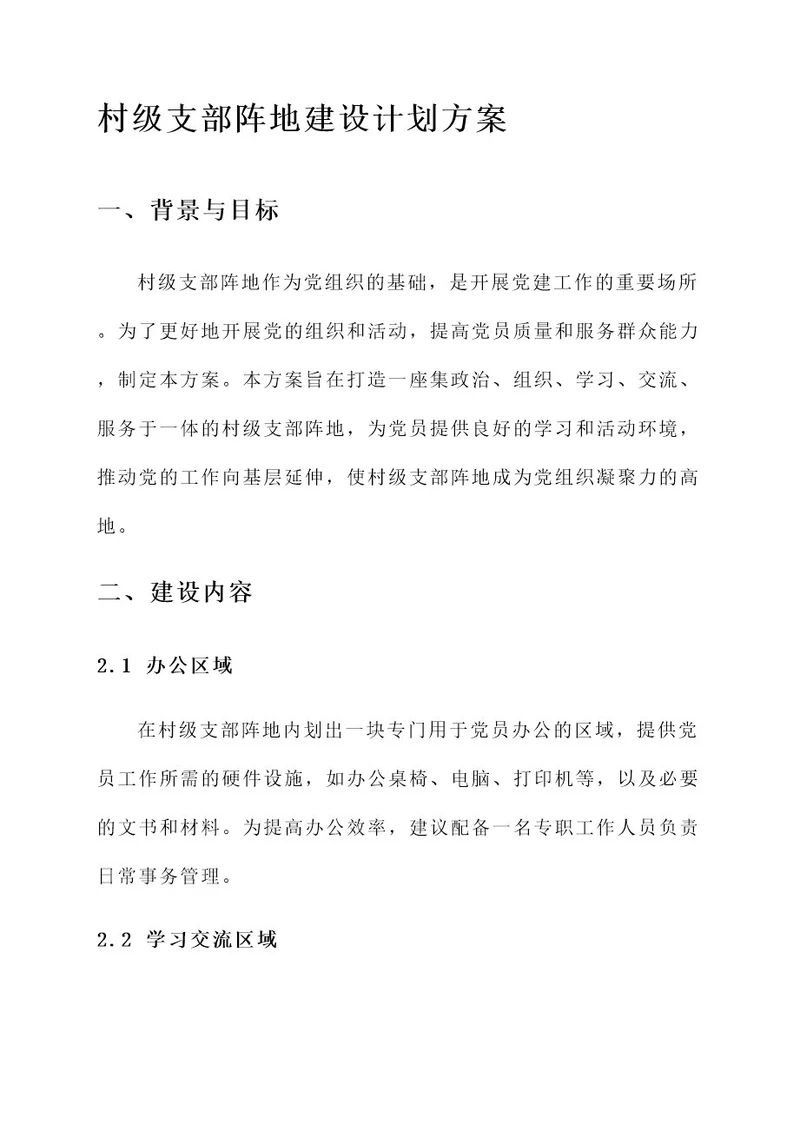 村级支部阵地建设计划方案

一、背景与目标

村级支部阵地作为党组织的基础，是开展党建工作的重要场所。为了更好地开展党的组织和活动，提高党员质量和服务群众能力，制定本方案。本方案旨在打造一座集政治、组织、学习、交流、服务于一体的村级支部阵地，为党员提供良好的学习和活动环境，推动党的工作向基层延伸，使村级支部阵地成为党组织凝聚力的高地。

二、建设内容

2.1 办公区域

在村级支部阵地内划出一块专门用于党员办公的区域，提供党员工作所需的硬件设施，如办公桌椅、电脑、打印机等，以及必要的文书和材料。为提高办公效率，建议配备一名专职工作人员负责日常事务管理。

2.2 学习交流区域